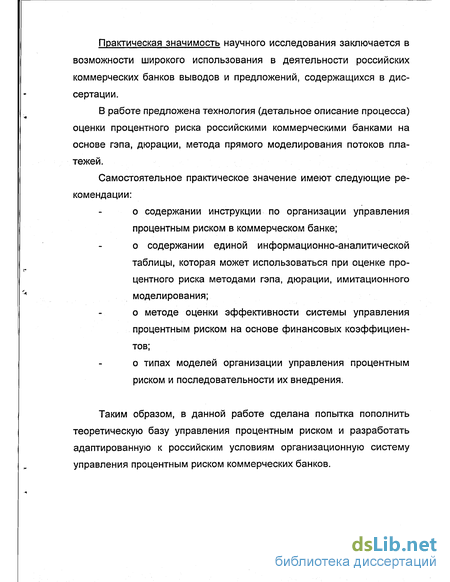 Практическая значимость научного исследования заключается в возможности широкого использования в деятельности российских коммерческих банков выводов и предложений, содержащихся в диссертации.

В работе предложена технология (детальное описание процесса) оценки процентного риска российскими коммерческими банками на основе гэпа, дюрации, метода прямого моделирования потоков платежей.

Самостоятельное практическое значение имеют следующие рекомендации:

- о содержании инструкции по организации управления процентным риском в коммерческом банке;
- о содержании единой информационно-аналитической таблицы, которая может использоваться при оценке процентного риска методами гэпа, дюрации, имитационного моделирования;
- о методе оценки эффективности системы управления процентным риском на основе финансовых коэффициентов;
- о типах моделей организации управления процентным риском и последовательности их внедрения.

Таким образом, в данной работе сделана попытка пополнить теоретическую базу управления процентным риском и разработать адаптированную к российским условиям организационную систему управления процентным риском коммерческих банков.

dsLib.net
библиотека диссертаций